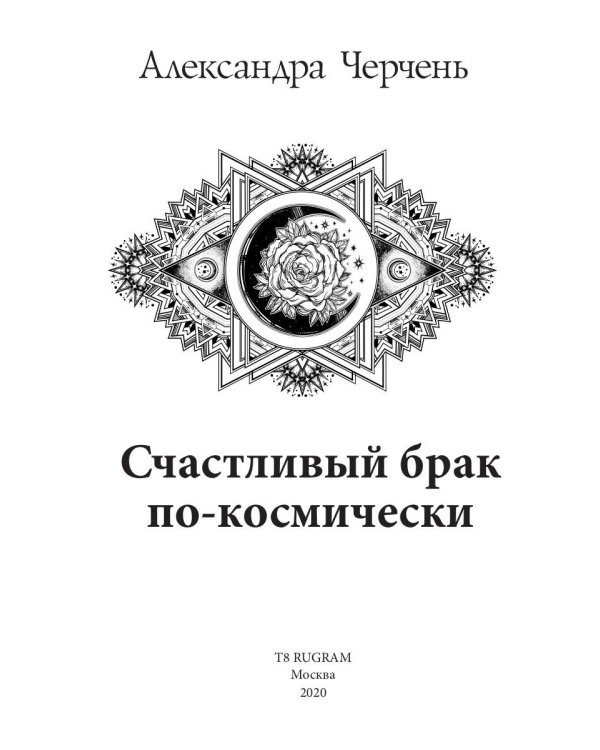 Александра Черчень

Счастливый брак по-космически

T8 RUGRAM
Москва
2020